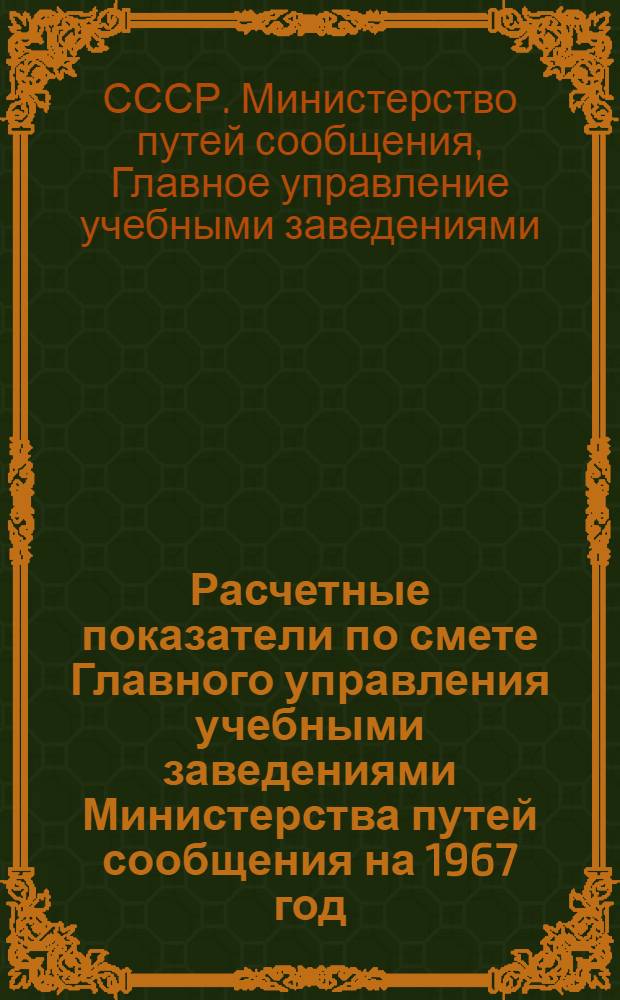 СССР. Министерство путей сообщения, Главное управление учебными заведениями

Расчетные показатели по смете Главного управления учебными заведениями Министерства путей сообщения на 1967 год